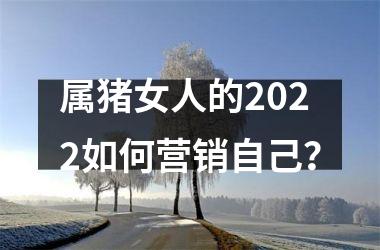 属猪女人的2022如何营销自己?